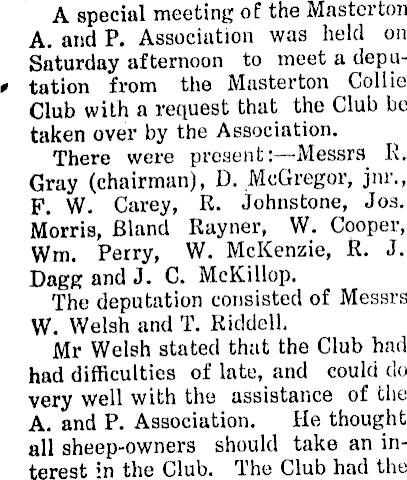 A special meeting of the Masterton A. and P. Association was held on Saturday afternoon to meet a deputation from the Masterton Collie Club with a request that the Club be taken over by the Association.

There were present:—Messrs R. Gray (chairman), D. McGregor, jnr., F. W. Carey, R. Johnstone, Jos. Morris, Bland Rayner, W. Cooper, Wm. Perry, W. McKenzie, R. J. Dagg and J. C. McKillop.

The deputation consisted of Messrs W. Welsh and T. Riddell.

Mr Welsh stated that the Club had had difficulties of late, and could do very well with the assistance of the A. and P. Association. He thought all sheep-owners should take an interest in the Club. The Club had the